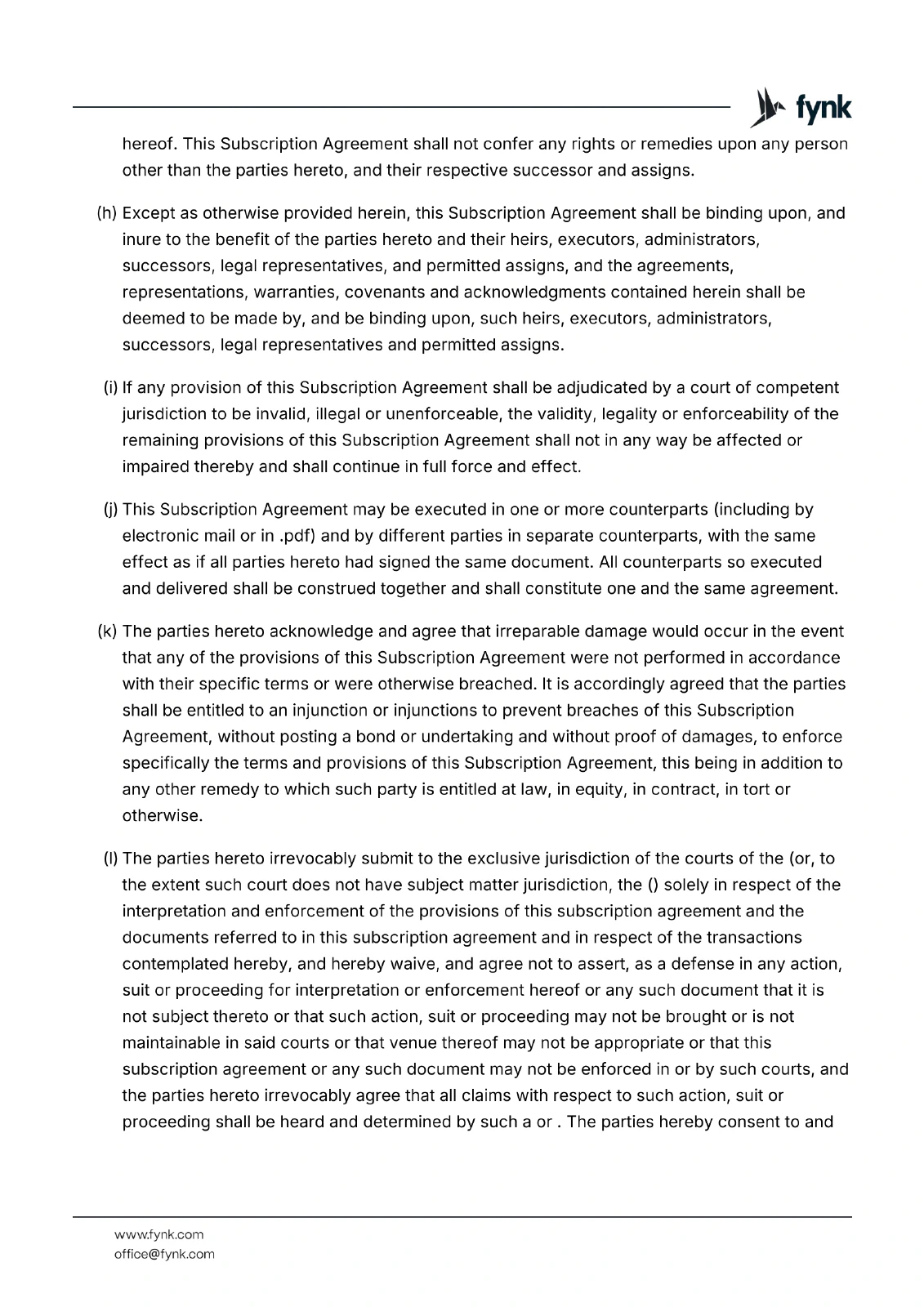 fynk

hereof. This Subscription Agreement shall not confer any rights or remedies upon any person other than the parties hereto, and their respective successor and assigns.

(h) Except as otherwise provided herein, this Subscription Agreement shall be binding upon, and inure to the benefit of the parties hereto and their heirs, executors, administrators, successors, legal representatives, and permitted assigns, and the agreements, representations, warranties, covenants and acknowledgments contained herein shall be deemed to be made by, and be binding upon, such heirs, executors, administrators, successors, legal representatives and permitted assigns.

(i) If any provision of this Subscription Agreement shall be adjudicated by a court of competent jurisdiction to be invalid, illegal or unenforceable, the validity, legality or enforceability of the remaining provisions of this Subscription Agreement shall not in any way be affected or impaired thereby and shall continue in full force and effect.

(j) This Subscription Agreement may be executed in one or more counterparts (including by electronic mail or in .pdf) and by different parties in separate counterparts, with the same effect as if all parties hereto had signed the same document. All counterparts so executed and delivered shall be construed together and shall constitute one and the same agreement.

(k) The parties hereto acknowledge and agree that irreparable damage would occur in the event that any of the provisions of this Subscription Agreement were not performed in accordance with their specific terms or were otherwise breached. It is accordingly agreed that the parties shall be entitled to an injunction or injunctions to prevent breaches of this Subscription Agreement, without posting a bond or undertaking and without proof of damages, to enforce specifically the terms and provisions of this Subscription Agreement, this being in addition to any other remedy to which such party is entitled at law, in equity, in contract, in tort or otherwise.

(l) The parties hereto irrevocably submit to the exclusive jurisdiction of the courts of the (or, to the extent such court does not have subject matter jurisdiction, the () solely in respect of the interpretation and enforcement of the provisions of this subscription agreement and the documents referred to in this subscription agreement and in respect of the transactions contemplated hereby, and hereby waive, and agree not to assert, as a defense in any action, suit or proceeding for interpretation or enforcement hereof or any such document that it is not subject thereto or that such action, suit or proceeding may not be brought or is not maintainable in said courts or that venue thereof may not be appropriate or that this subscription agreement or any such document may not be enforced in or by such courts, and the parties hereto irrevocably agree that all claims with respect to such action, suit or proceeding shall be heard and determined by such a or . The parties hereby consent to and

www.fynk.com
office@fynk.com